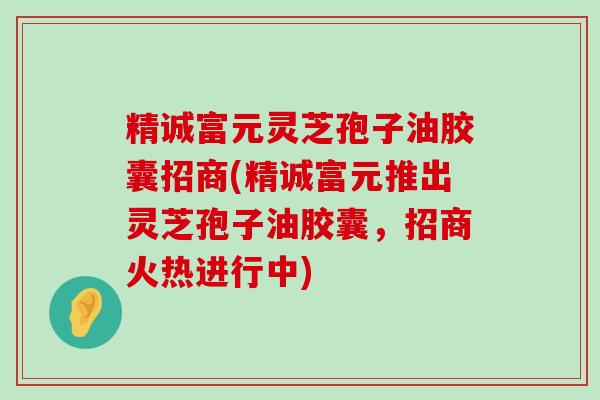 精诚富元灵芝孢子油胶囊招商(精诚富元推出灵芝孢子油胶囊，招商火热进行中)